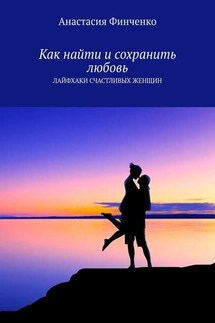 Анастасия Финченко

Как найти и сохранить любовь

ЛАЙФХАКИ СЧАСТЛИВЫХ ЖЕНЩИН